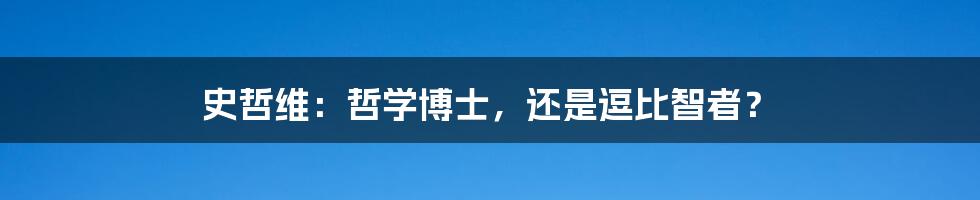 史哲维：哲学博士，还是逗比智者？